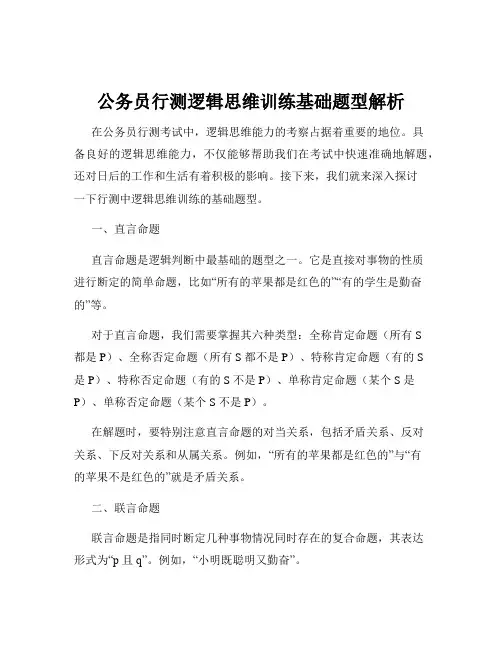 公务员行测逻辑思维训练基础题型解析

在公务员行测考试中，逻辑思维能力的考察占据着重要的地位。具备良好的逻辑思维能力，不仅能够帮助我们在考试中快速准确地解题，还对日后的工作和生活有着积极的影响。接下来，我们就来深入探讨一下行测中逻辑思维训练的基础题型。

一、直言命题

直言命题是逻辑判断中最基础的题型之一。它是直接对事物的性质进行断定的简单命题，比如“所有的苹果都是红色的”“有的学生是勤奋的”等。

对于直言命题，我们需要掌握其六种类型：全称肯定命题（所有 S 都是 P）、全称否定命题（所有 S 都不是 P）、特称肯定命题（有的 S 是 P）、特称否定命题（有的 S 不是 P）、单称肯定命题（某个 S 是 P）、单称否定命题（某个 S 不是 P）。

在解题时，要特别注意直言命题的对当关系，包括矛盾关系、反对关系、下反对关系和从属关系。例如，“所有的苹果都是红色的”与“有的苹果不是红色的”就是矛盾关系。

二、联言命题

联言命题是指同时断定几种事物情况同时存在的复合命题，其表达形式为“p 且 q”。例如，“小明既聪明又勤奋”。